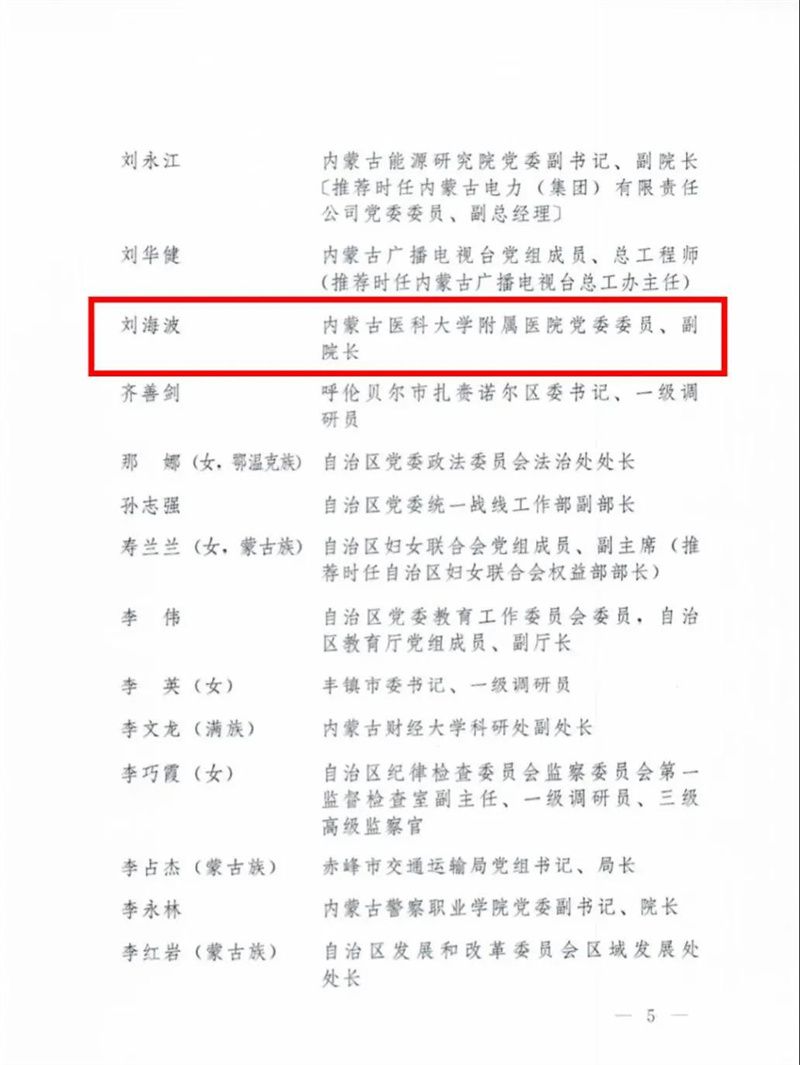 刘永江　内蒙古能源研究院党委副书记、副院长〔推荐时任内蒙古电力（集团）有限责任公司党委委员、副总经理〕

刘华健　内蒙古广播电视台党组成员、总工程师（推荐时任内蒙古广播电视台总工办主任）

刘海波　内蒙古医科大学附属医院党委委员、副院长

齐善剑　呼伦贝尔市扎赉诺尔区委书记、一级调研员

那　娜（女，鄂温克族）　自治区党委政法委员会法治处处长

孙志强　自治区党委统一战线工作部副部长

寿兰兰（女，蒙古族）　自治区妇女联合会党组成员、副主席（推荐时任自治区妇女联合会权益部部长）

李　伟　自治区党委教育工作委员会委员，自治区教育厅党组成员、副厅长

李　英（女）　丰镇市委书记、一级调研员

李文龙（满族）　内蒙古财经大学科研处副处长

李巧霞（女）　自治区纪律检查委员会监察委员会第一监督检查室副主任、一级调研员、三级高级监察官

李占杰（蒙古族）　赤峰市交通运输局党组书记、局长

李永林　内蒙古警察职业学院党委副书记、院长

李红岩（蒙古族）　自治区发展和改革委员会区域发展处处长

— 5 —